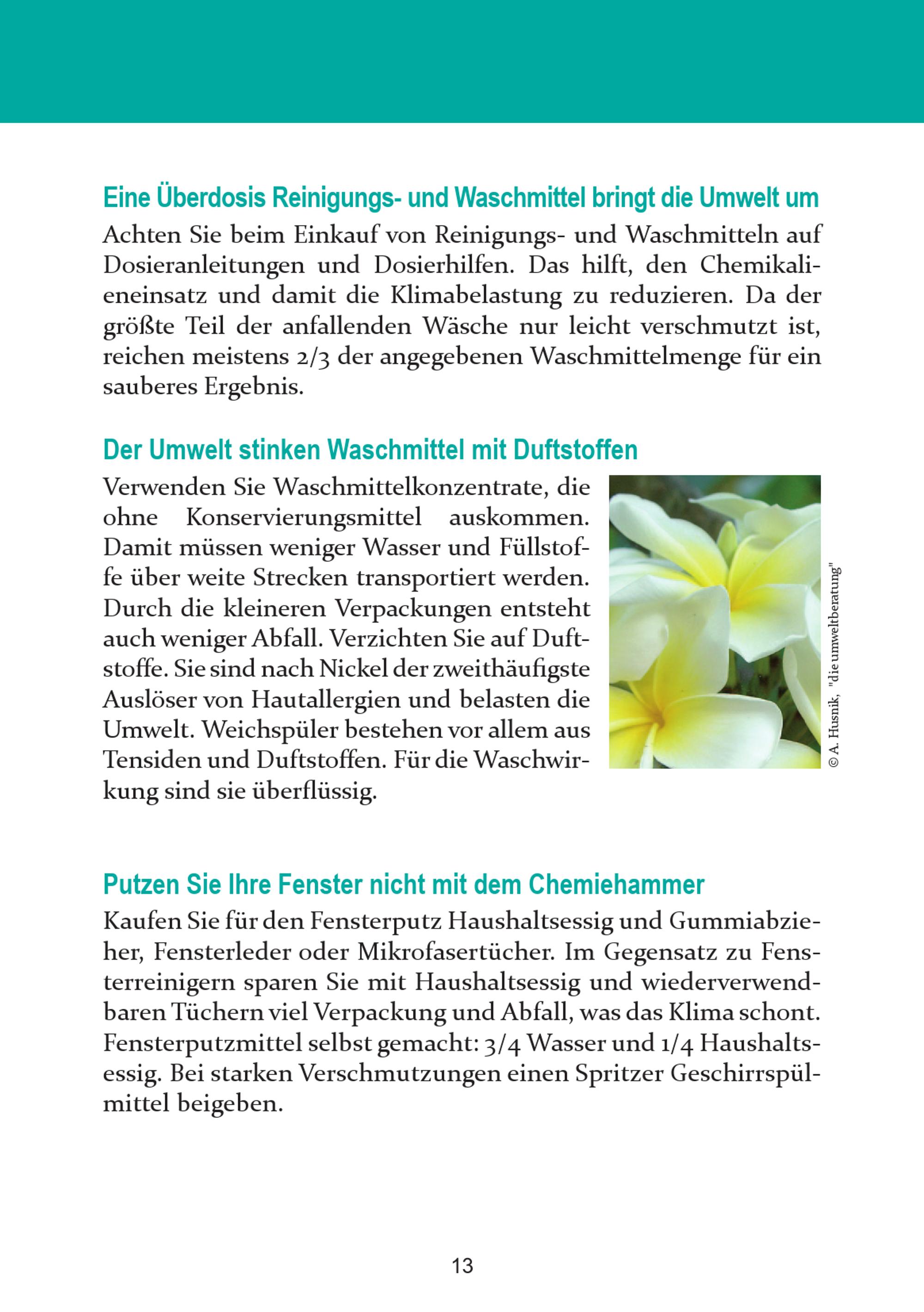 Eine Überdosis Reinigungs- und Waschmittel bringt die Umwelt um

Achten Sie beim Einkauf von Reinigungs- und Waschmitteln auf Dosieranleitungen und Dosierhilfen. Das hilft, den Chemikalieneinsatz und damit die Klimabelastung zu reduzieren. Da der größte Teil der anfallenden Wäsche nur leicht verschmutzt ist, reichen meistens 2/3 der angegebenen Waschmittelmenge für ein sauberes Ergebnis.

Der Umwelt stinken Waschmittel mit Duftstoffen

Verwenden Sie Waschmittelkonzentrate, die ohne Konservierungsmittel auskommen. Damit müssen weniger Wasser und Füllstoffe über weite Strecken transportiert werden. Durch die kleineren Verpackungen entsteht auch weniger Abfall. Verzichten Sie auf Duftstoffe. Sie sind nach Nickel der zweithäufigste Auslöser von Hautallergien und belasten die Umwelt. Weichspüler bestehen vor allem aus Tensiden und Duftstoffen. Für die Waschwirkung sind sie überflüssig.

© A. Husnik, "die umweltberatung"

Putzen Sie Ihre Fenster nicht mit dem Chemiehammer

Kaufen Sie für den Fensterputz Haushaltsessig und Gummiabzieher, Fensterleder oder Mikrofasertücher. Im Gegensatz zu Fensterreinigern sparen Sie mit Haushaltsessig und wiederverwendbaren Tüchern viel Verpackung und Abfall, was das Klima schont. Fensterputzmittel selbst gemacht: 3/4 Wasser und 1/4 Haushaltsessig. Bei starken Verschmutzungen einen Spritzer Geschirrspülmittel beigeben.

13